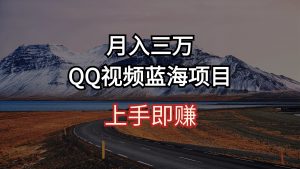 月入三万
QQ视频蓝海项目
上手即赚